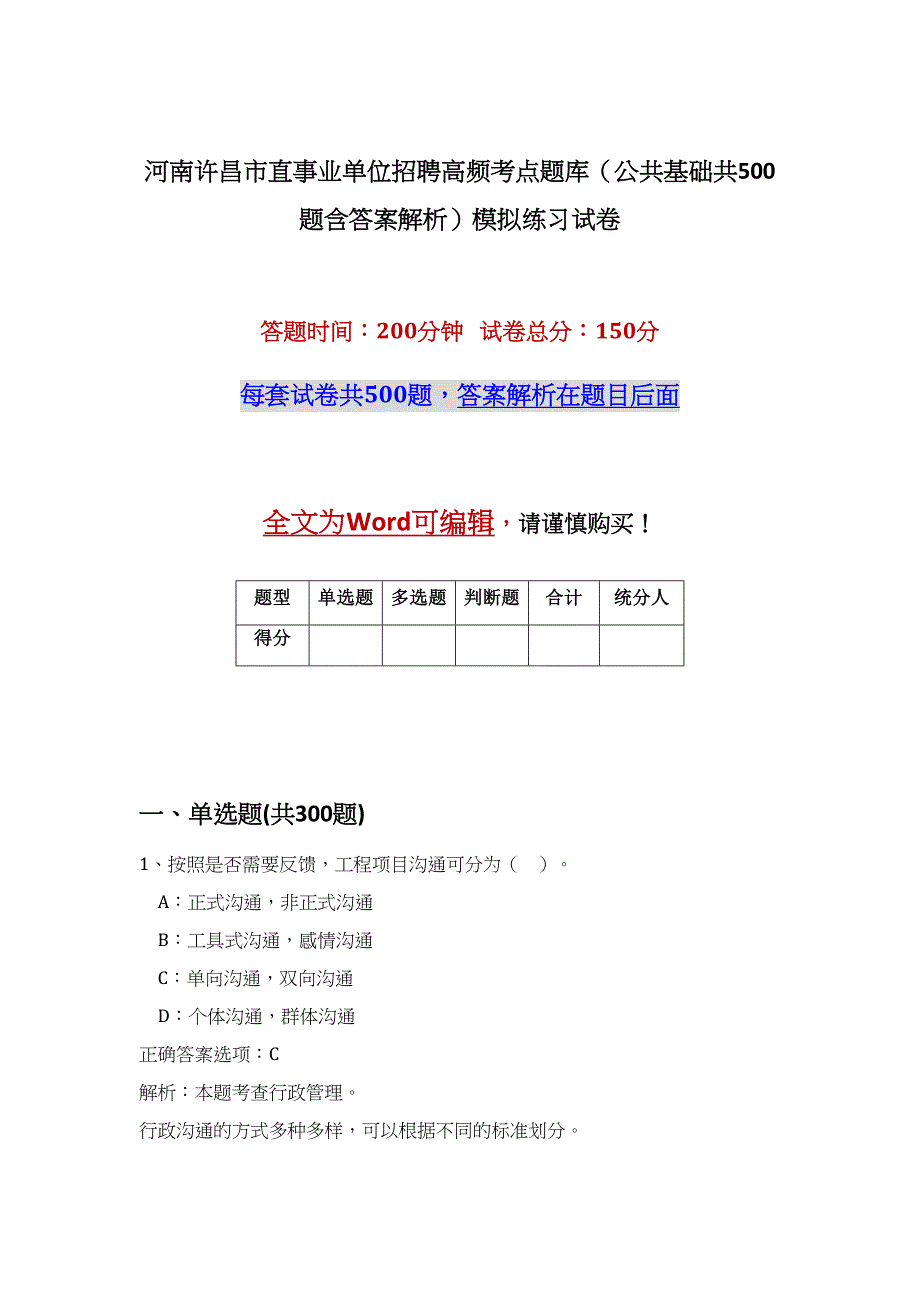 河南许昌市直事业单位招聘高频考点题库（公共基础共500题含答案解析）模拟练习试卷

答题时间：200分钟　试卷总分：150分

每套试卷共500题，答案解析在题目后面

全文为Word可编辑，请谨慎购买！

| 题型 | 单选题 | 多选题 | 判断题 | 合计 | 统分人 |
|---|---|---|---|---|---|
| 得分 | | | | | |

一、单选题(共300题)

1、按照是否需要反馈，工程项目沟通可分为（　）。

A：正式沟通，非正式沟通

B：工具式沟通，感情沟通

C：单向沟通，双向沟通

D：个体沟通，群体沟通

正确答案选项：C

解析：本题考查行政管理。

行政沟通的方式多种多样，可以根据不同的标准划分。